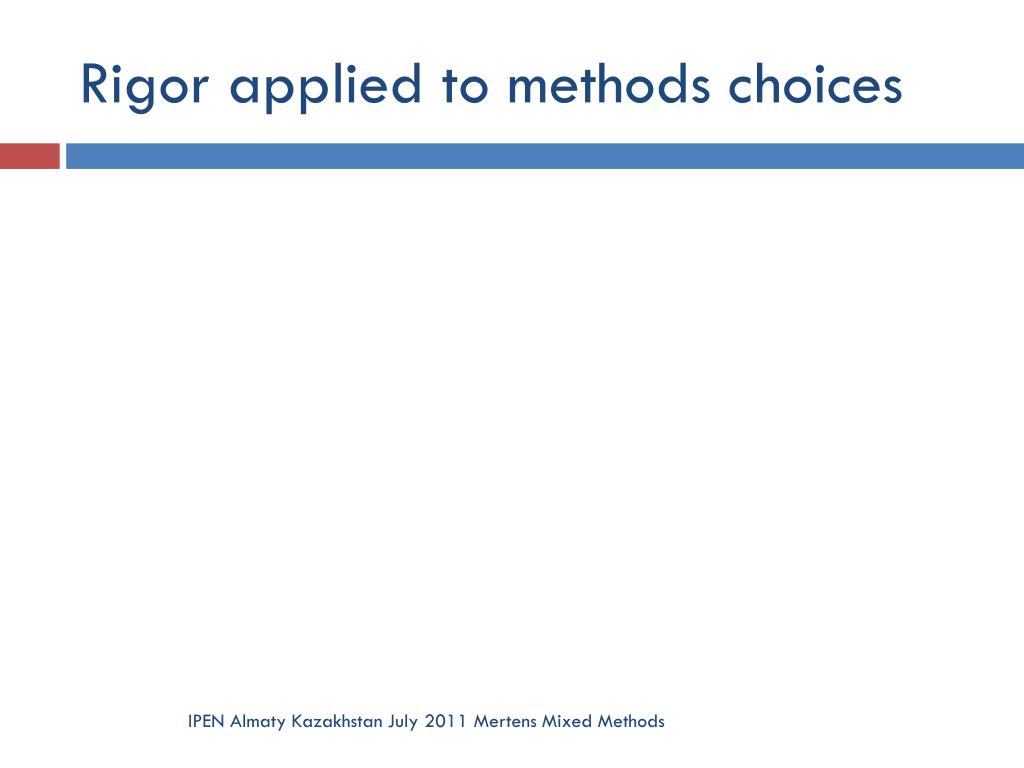 Rigor applied to methods choices

IPEN Almaty Kazakhstan July 2011 Mertens Mixed Methods